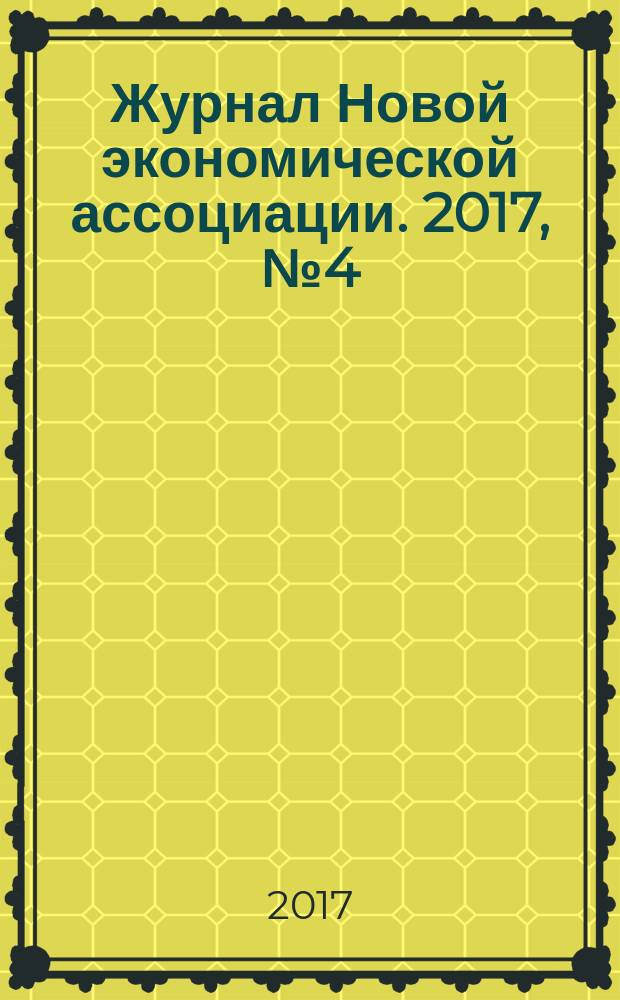 Журнал Новой экономической ассоциации. 2017, №4

2017